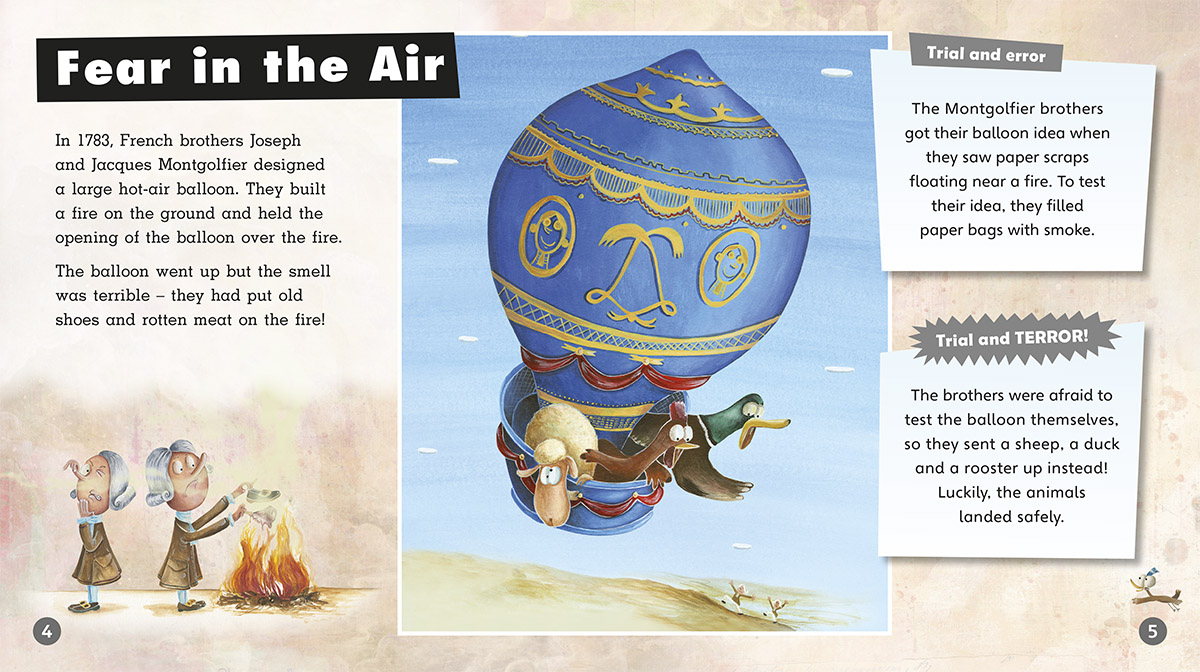 Fear in the Air

In 1783, French brothers Joseph and Jacques Montgolfier designed a large hot-air balloon. They built a fire on the ground and held the opening of the balloon over the fire.

The balloon went up but the smell was terrible – they had put old shoes and rotten meat on the fire!

Trial and error

The Montgolfier brothers got their balloon idea when they saw paper scraps floating near a fire. To test their idea, they filled paper bags with smoke.

Trial and TERROR!

The brothers were afraid to test the balloon themselves, so they sent a sheep, a duck and a rooster up instead! Luckily, the animals landed safely.

4

5